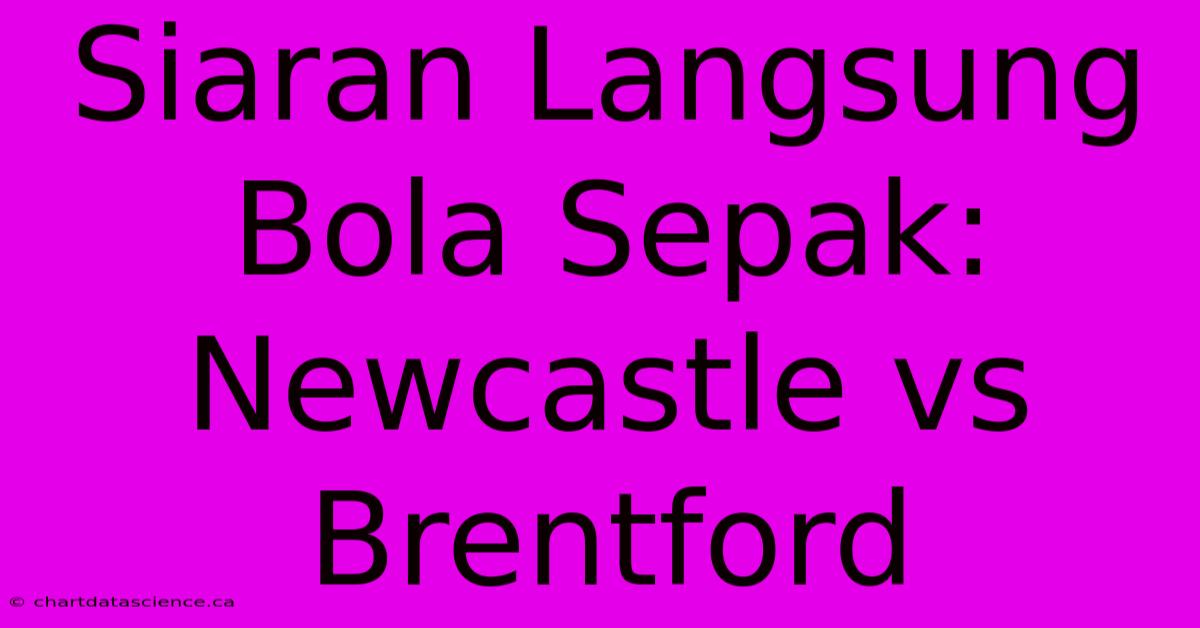 Siaran Langsung Bola Sepak: Newcastle vs Brentford

© chartdatascience.ca